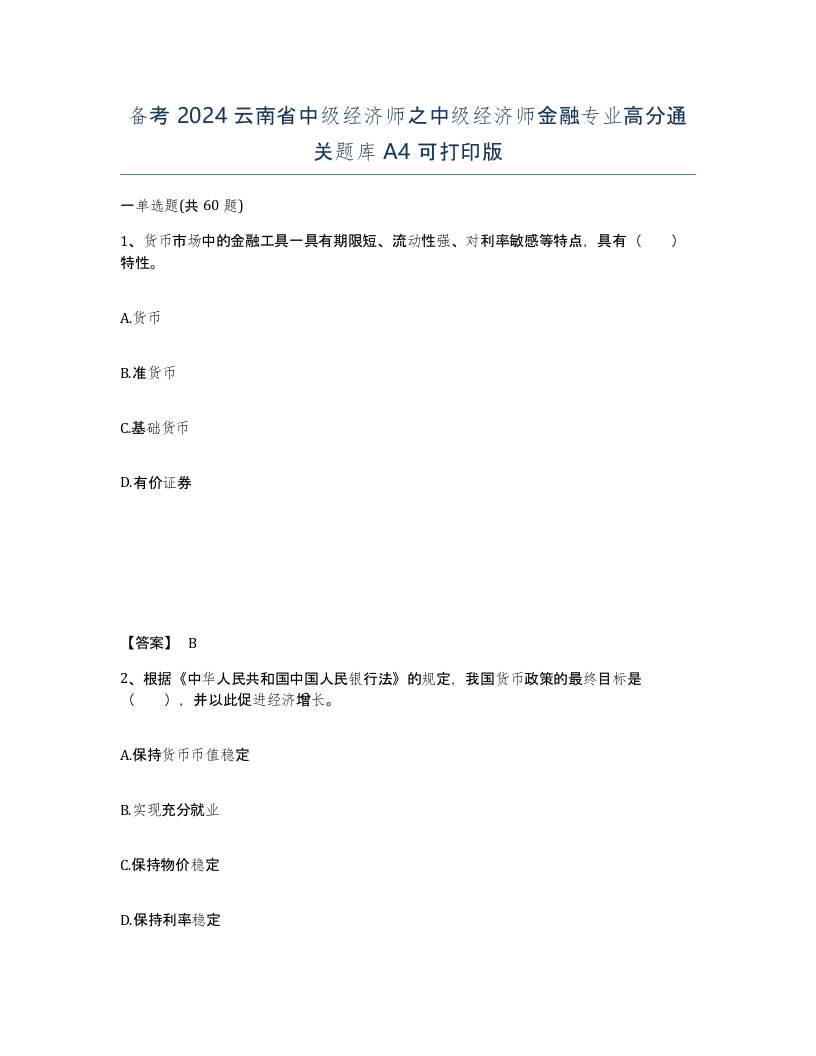 备考 2024 云南省中级经济师之中级经济师金融专业高分通关题库 A4 可打印版

一单选题(共 60 题)

1、货币市场中的金融工具一具有期限短、流动性强、对利率敏感等特点，具有（　　）特性。

A.货币

B.准货币

C.基础货币

D.有价证券

【答案】 B

2、根据《中华人民共和国中国人民银行法》的规定，我国货币政策的最终目标是（　　），并以此促进经济增长。

A.保持货币币值稳定

B.实现充分就业

C.保持物价稳定

D.保持利率稳定